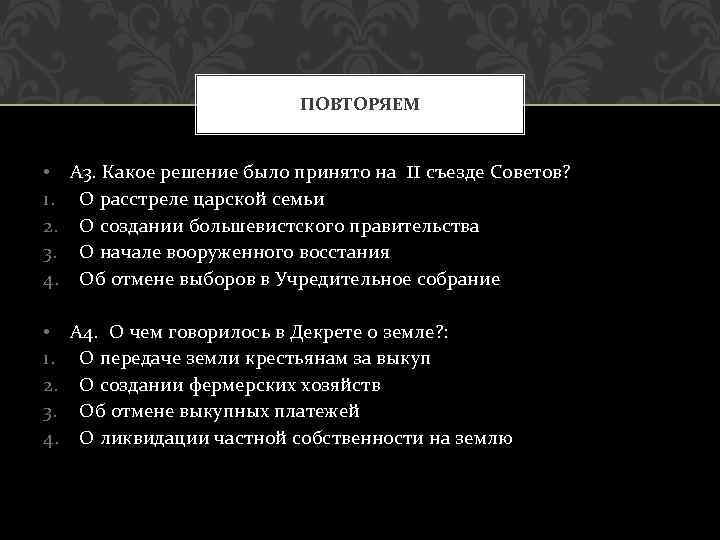 ПОВТОРЯЕМ

• А3. Какое решение было принято на II съезде Советов?
1. О расстреле царской семьи
2. О создании большевистского правительства
3. О начале вооруженного восстания
4. Об отмене выборов в Учредительное собрание

• А4. О чем говорилось в Декрете о земле?:
1. О передаче земли крестьянам за выкуп
2. О создании фермерских хозяйств
3. Об отмене выкупных платежей
4. О ликвидации частной собственности на землю